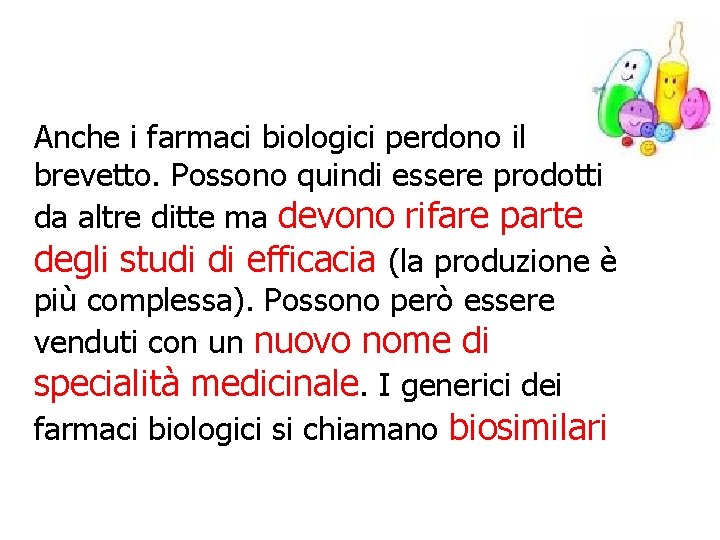 Anche i farmaci biologici perdono il brevetto. Possono quindi essere prodotti da altre ditte ma devono rifare parte degli studi di efficacia (la produzione è più complessa). Possono però essere venduti con un nuovo nome di specialità medicinale. I generici dei farmaci biologici si chiamano biosimilari